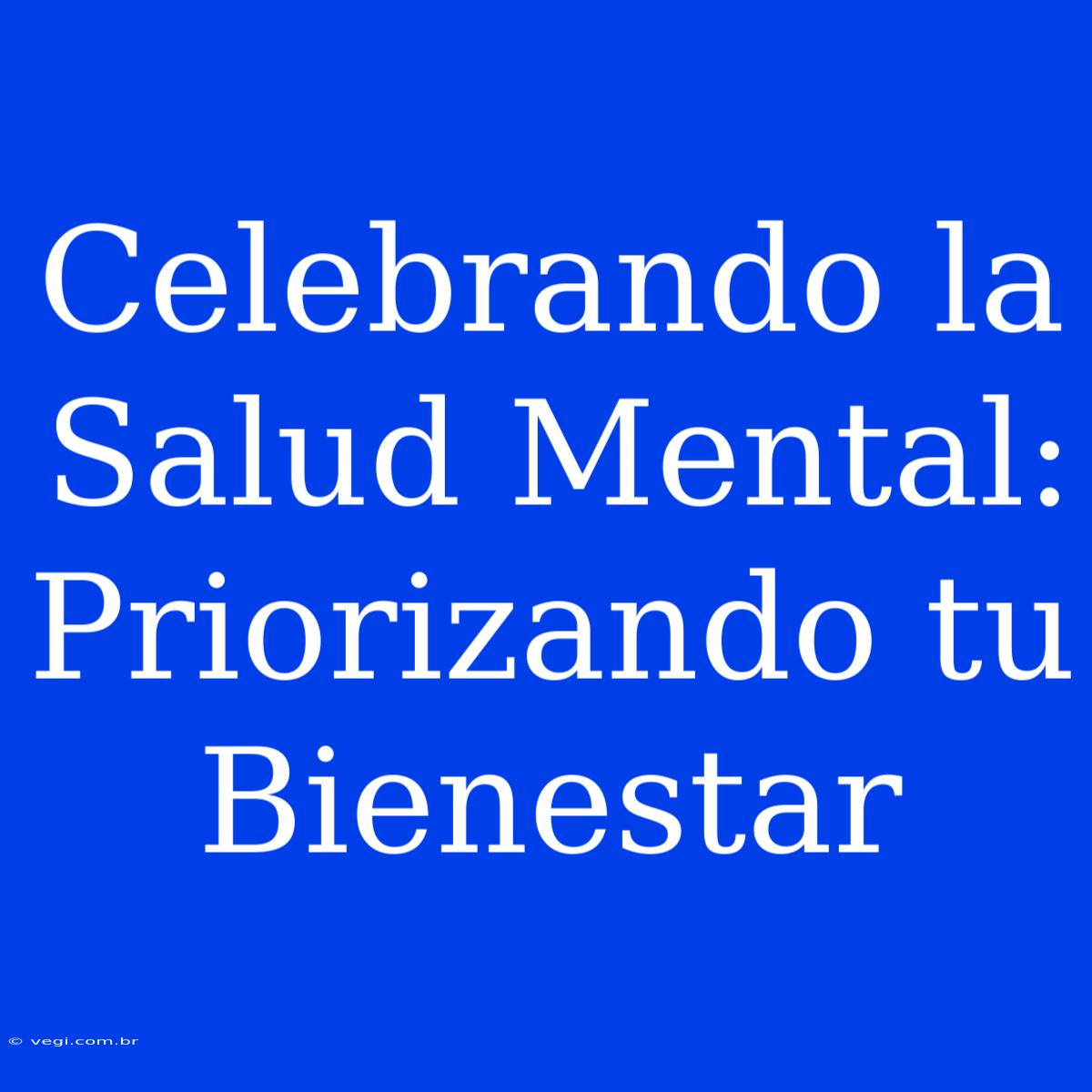 Celebrando la Salud Mental: Priorizando tu Bienestar

© vegi.com.br